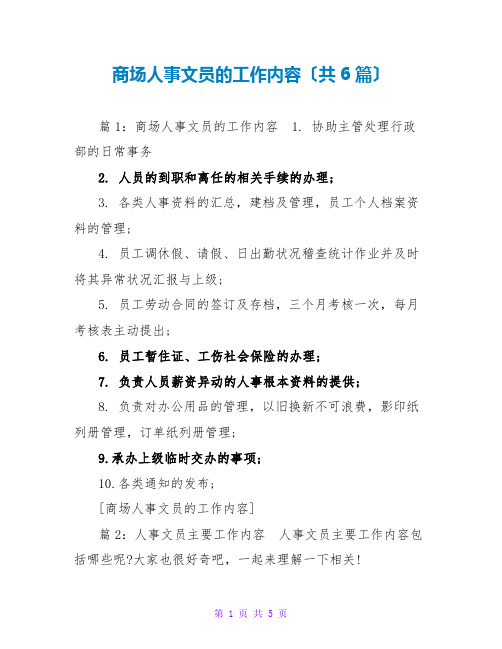 商场人事文员的工作内容〔共6篇〕

篇1：商场人事文员的工作内容 1. 协助主管处理行政部的日常事务

2. 人员的到职和离任的相关手续的办理；

3. 各类人事资料的汇总，建档及管理，员工个人档案资料的管理；

4. 员工调休假、请假、日出勤状况稽查统计作业并及时将其异常状况汇报与上级；

5. 员工劳动合同的签订及存档，三个月考核一次，每月考核表主动提出；

6. 员工暂住证、工伤社会保险的办理；

7. 负责人员薪资异动的人事根本资料的提供；

8. 负责对办公用品的管理，以旧换新不可浪费，影印纸列册管理，订单纸列册管理；

9.承办上级临时交办的事项；

10.各类通知的发布；

[商场人事文员的工作内容]

篇2：人事文员主要工作内容 人事文员主要工作内容包括哪些呢?大家也很好奇吧，一起来理解一下相关!

第 1 页 共 5 页